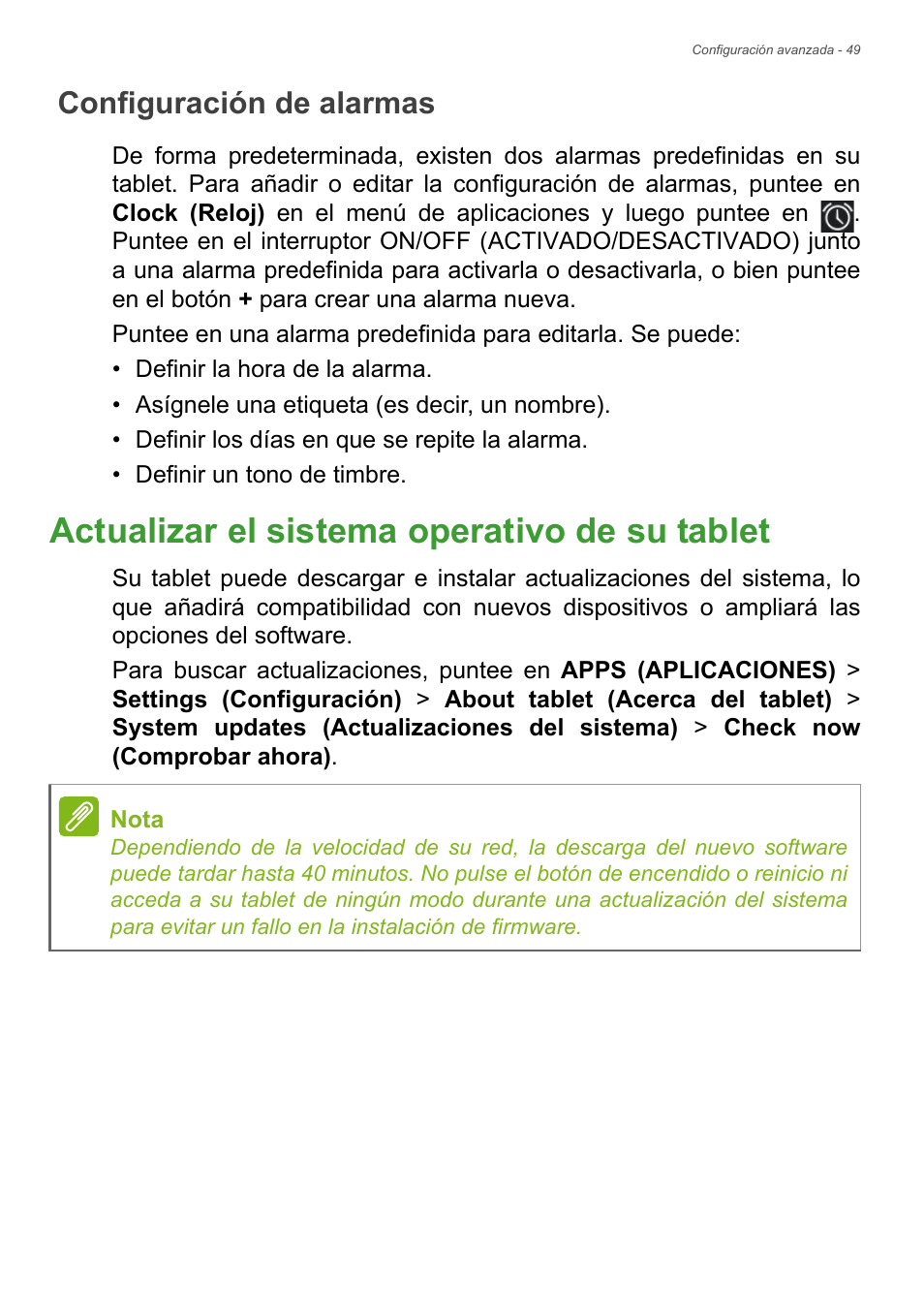 Configuración avanzada - 49

Configuración de alarmas

De forma predeterminada, existen dos alarmas predefinidas en su tablet. Para añadir o editar la configuración de alarmas, puntee en Clock (Reloj) en el menú de aplicaciones y luego puntee en . Puntee en el interruptor ON/OFF (ACTIVADO/DESACTIVADO) junto a una alarma predefinida para activarla o desactivarla, o bien puntee en el botón + para crear una alarma nueva.

Puntee en una alarma predefinida para editarla. Se puede:

• Definir la hora de la alarma.
• Asígnele una etiqueta (es decir, un nombre).
• Definir los días en que se repite la alarma.
• Definir un tono de timbre.

Actualizar el sistema operativo de su tablet

Su tablet puede descargar e instalar actualizaciones del sistema, lo que añadirá compatibilidad con nuevos dispositivos o ampliará las opciones del software.

Para buscar actualizaciones, puntee en APPS (APLICACIONES) > Settings (Configuración) > About tablet (Acerca del tablet) > System updates (Actualizaciones del sistema) > Check now (Comprobar ahora).

Nota
Dependiendo de la velocidad de su red, la descarga del nuevo software puede tardar hasta 40 minutos. No pulse el botón de encendido o reinicio ni acceda a su tablet de ningún modo durante una actualización del sistema para evitar un fallo en la instalación de firmware.